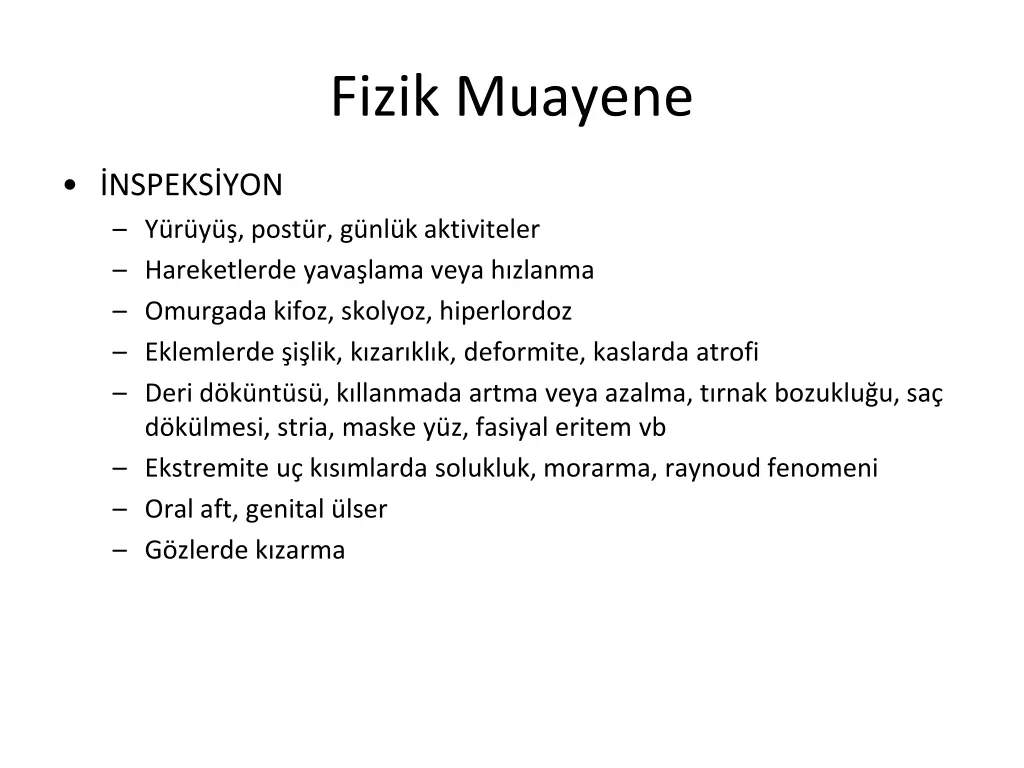 Fizik Muayene

• İNSPEKSİYON
– Yürüyüş, postür, günlük aktiviteler
– Hareketlerde yavaşlama veya hızlanma
– Omurgada kifoz, skolyoz, hiperlordoz
– Eklemlerde şişlik, kızarıklık, deformite, kaslarda atrofi
– Deri döküntüsü, kıllanmada artma veya azalma, tırnak bozukluğu, saç dökülmesi, stria, maske yüz, fasiyal eritem vb
– Ekstremite uç kısımlarda solukluk, morarma, raynoud fenomeni
– Oral aft, genital ülser
– Gözlerde kızarma